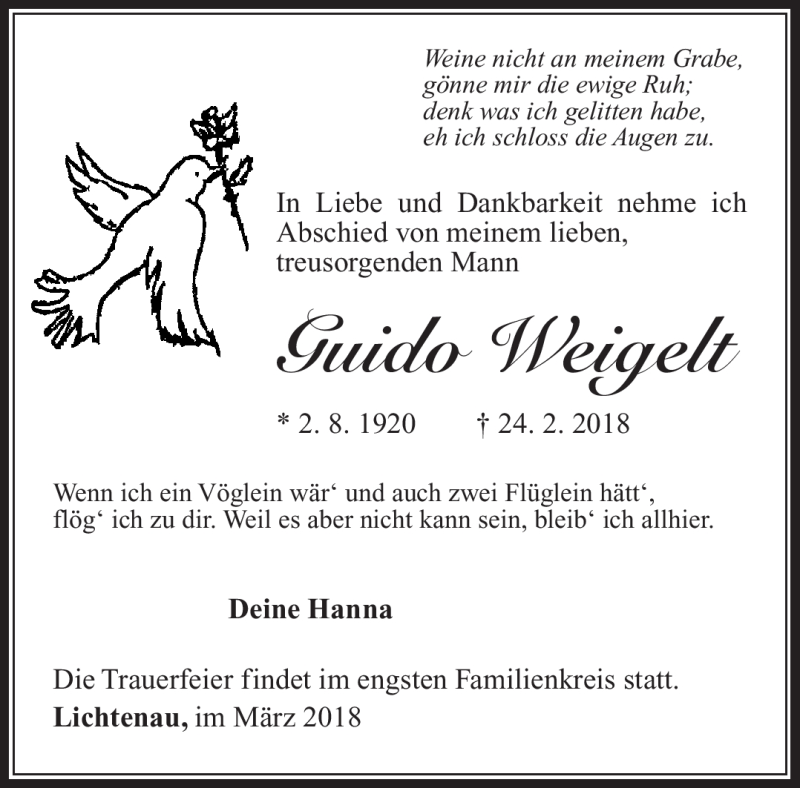 Weine nicht an meinem Grabe,
gönne mir die ewige Ruh;
denk was ich gelitten habe,
eh ich schloss die Augen zu.

In Liebe und Dankbarkeit nehme ich Abschied von meinem lieben, treusorgenden Mann

Guido Weigelt

* 2. 8. 1920 † 24. 2. 2018

Wenn ich ein Vöglein wär' und auch zwei Flüglein hätt',
flög' ich zu dir. Weil es aber nicht kann sein, bleib' ich allhier.

Deine Hanna

Die Trauerfeier findet im engsten Familienkreis statt.
Lichtenau, im März 2018